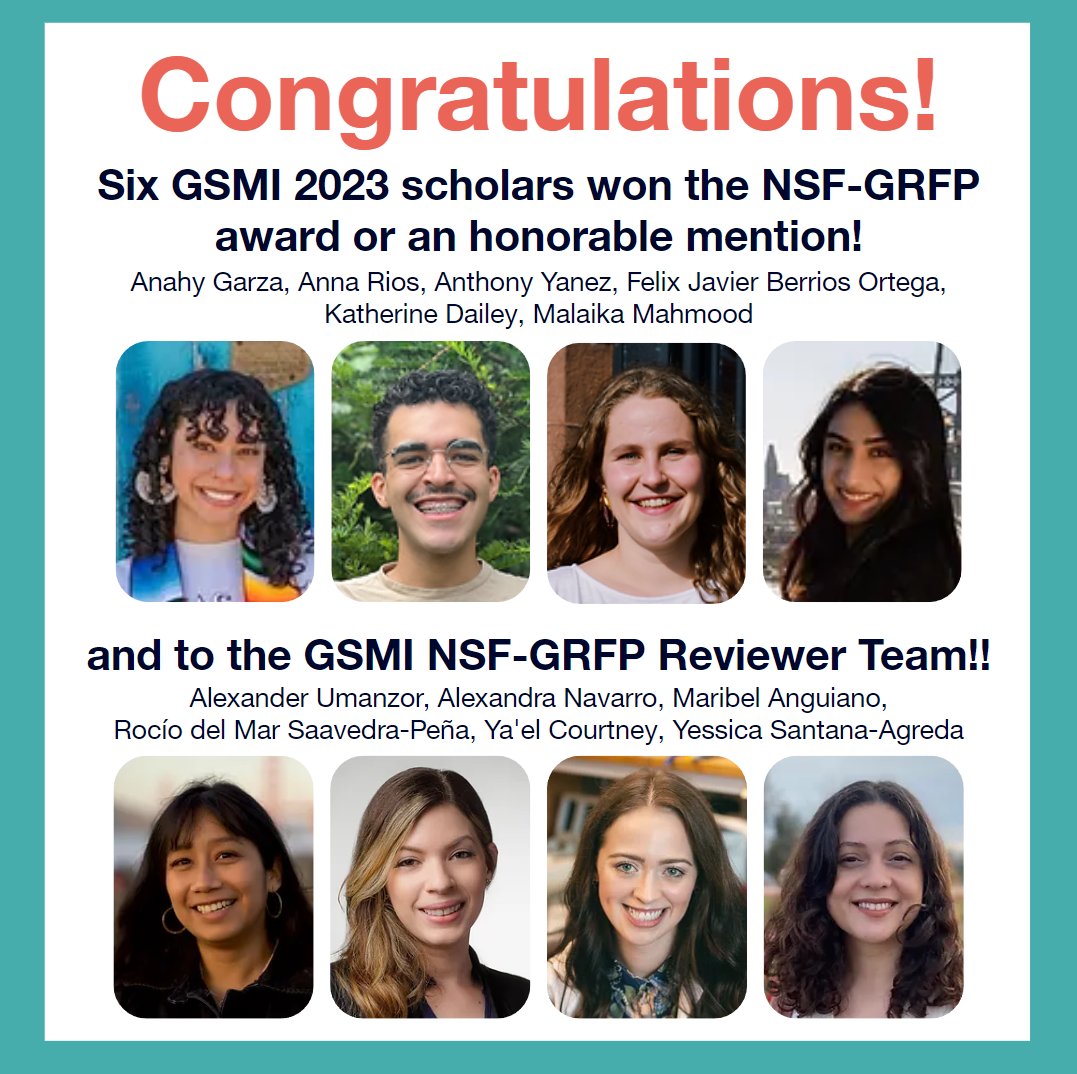 Congratulations!

Six GSMI 2023 scholars won the NSF-GRFP award or an honorable mention!

Anahy Garza, Anna Rios, Anthony Yanez, Felix Javier Berrios Ortega, Katherine Dailey, Malaika Mahmood

and to the GSMI NSF-GRFP Reviewer Team!!

Alexander Umanzor, Alexandra Navarro, Maribel Anguiano, Rocío del Mar Saavedra-Peña, Ya'el Courtney, Yessica Santana-Agreda